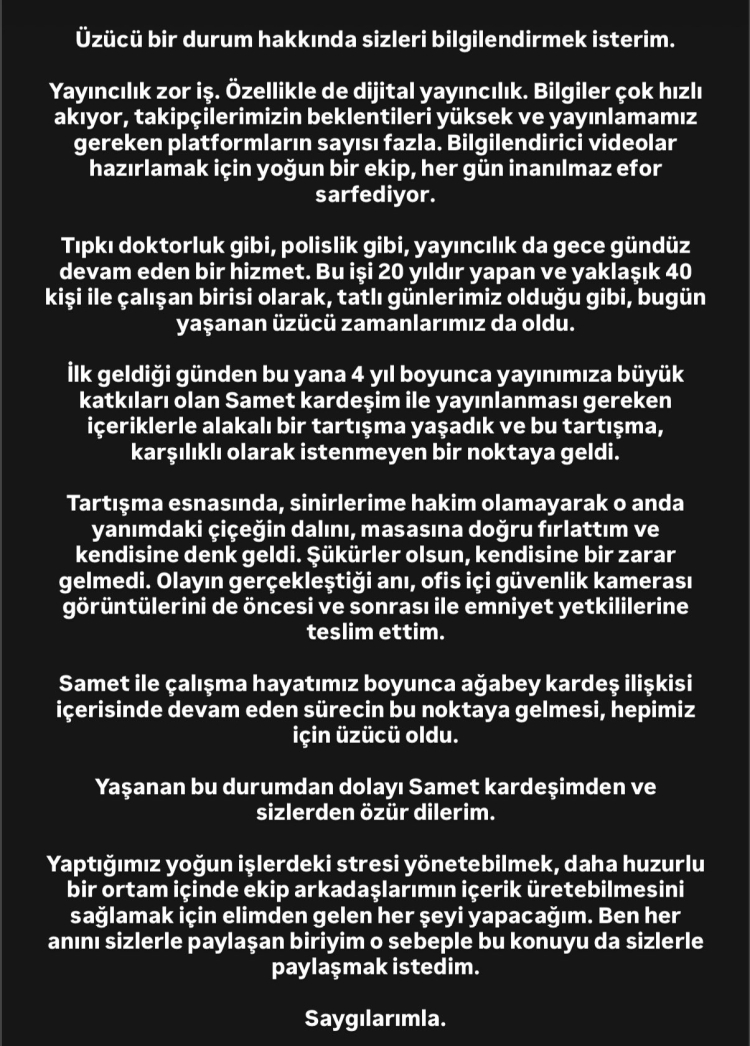 Üzücü bir durum hakkında sizleri bilgilendirmek isterim.

Yayıncılık zor iş. Özellikle de dijital yayıncılık. Bilgiler çok hızlı akıyor, takipçilerimizin beklentileri yüksek ve yayınlamamız gereken platformların sayısı fazla. Bilgilendirici videolar hazırlamak için yoğun bir ekip, her gün inanılmaz efor sarfediyor.

Tıpkı doktorluk gibi, polislik gibi, yayıncılık da gece gündüz devam eden bir hizmet. Bu işi 20 yıldır yapan ve yaklaşık 40 kişi ile çalışan birisi olarak, tatlı günlerimiz olduğu gibi, bugün yaşanan üzücü zamanlarımız da oldu.

İlk geldiği günden bu yana 4 yıl boyunca yayınımıza büyük katkıları olan Samet kardeşim ile yayınlanması gereken içeriklerle alakalı bir tartışma yaşadık ve bu tartışma, karşılıklı olarak istenmeyen bir noktaya geldi.

Tartışma esnasında, sinirlerime hakim olamayarak o anda yanımdaki çiçeğin dalını, masasına doğru fırlattım ve kendisine denk geldi. Şükürler olsun, kendisine bir zarar gelmedi. Olayın gerçekleştiği anı, ofis içi güvenlik kamerası görüntülerini de öncesi ve sonrası ile emniyet yetkililerine teslim ettim.

Samet ile çalışma hayatımız boyunca ağabey kardeş ilişkisi içerisinde devam eden sürecin bu noktaya gelmesi, hepimiz için üzücü oldu.

Yaşanan bu durumdan dolayı Samet kardeşimden ve sizlerden özür dilerim.

Yaptığımız yoğun işlerdeki stresi yönetebilmek, daha huzurlu bir ortam içinde ekip arkadaşlarımın içerik üretebilmesini sağlamak için elimden gelen her şeyi yapacağım. Ben her anını sizlerle paylaşan biriyim o sebeple bu konuyu da sizlerle paylaşmak istedim.

Saygılarımla.